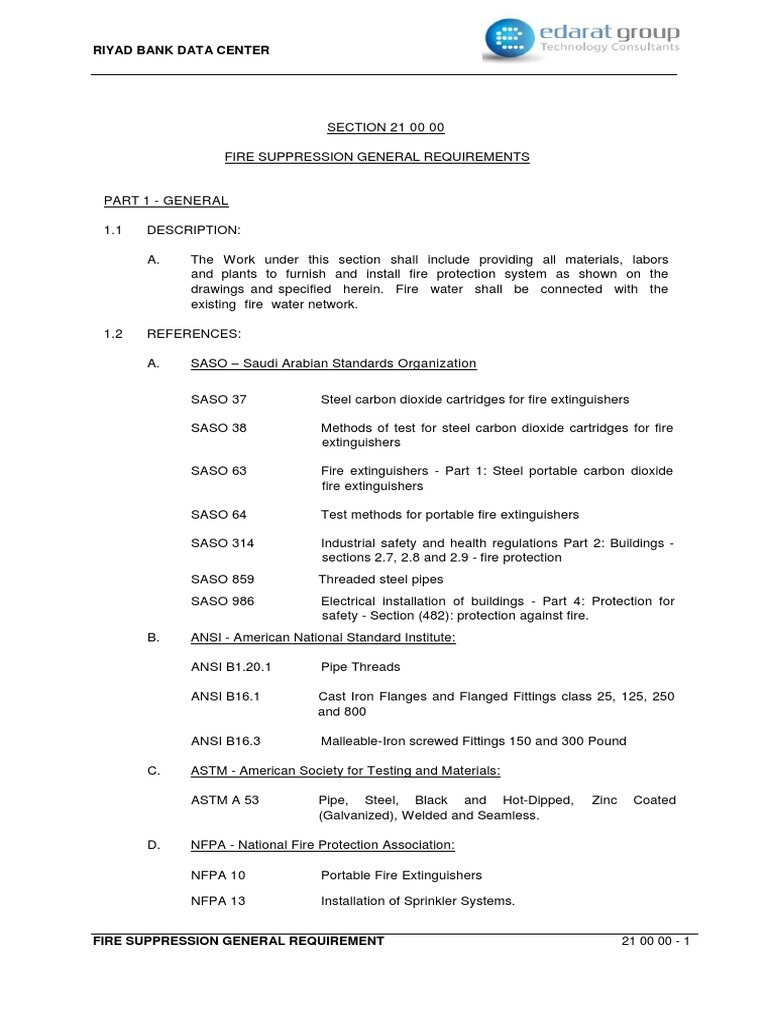 RIYAD BANK DATA CENTER

edarat group
Technology Consultants

SECTION 21 00 00

FIRE SUPPRESSION GENERAL REQUIREMENTS

PART 1 - GENERAL

1.1 DESCRIPTION:

A. The Work under this section shall include providing all materials, labors and plants to furnish and install fire protection system as shown on the drawings and specified herein. Fire water shall be connected with the existing fire water network.

1.2 REFERENCES:

A. SASO – Saudi Arabian Standards Organization

SASO 37 Steel carbon dioxide cartridges for fire extinguishers

SASO 38 Methods of test for steel carbon dioxide cartridges for fire extinguishers

SASO 63 Fire extinguishers - Part 1: Steel portable carbon dioxide fire extinguishers

SASO 64 Test methods for portable fire extinguishers

SASO 314 Industrial safety and health regulations Part 2: Buildings - sections 2.7, 2.8 and 2.9 - fire protection

SASO 859 Threaded steel pipes

SASO 986 Electrical installation of buildings - Part 4: Protection for safety - Section (482): protection against fire.

B. ANSI - American National Standard Institute:

ANSI B1.20.1 Pipe Threads

ANSI B16.1 Cast Iron Flanges and Flanged Fittings class 25, 125, 250 and 800

ANSI B16.3 Malleable-Iron screwed Fittings 150 and 300 Pound

C. ASTM - American Society for Testing and Materials:

ASTM A 53 Pipe, Steel, Black and Hot-Dipped, Zinc Coated (Galvanized), Welded and Seamless.

D. NFPA - National Fire Protection Association:

NFPA 10 Portable Fire Extinguishers

NFPA 13 Installation of Sprinkler Systems.

FIRE SUPPRESSION GENERAL REQUIREMENT 21 00 00 - 1